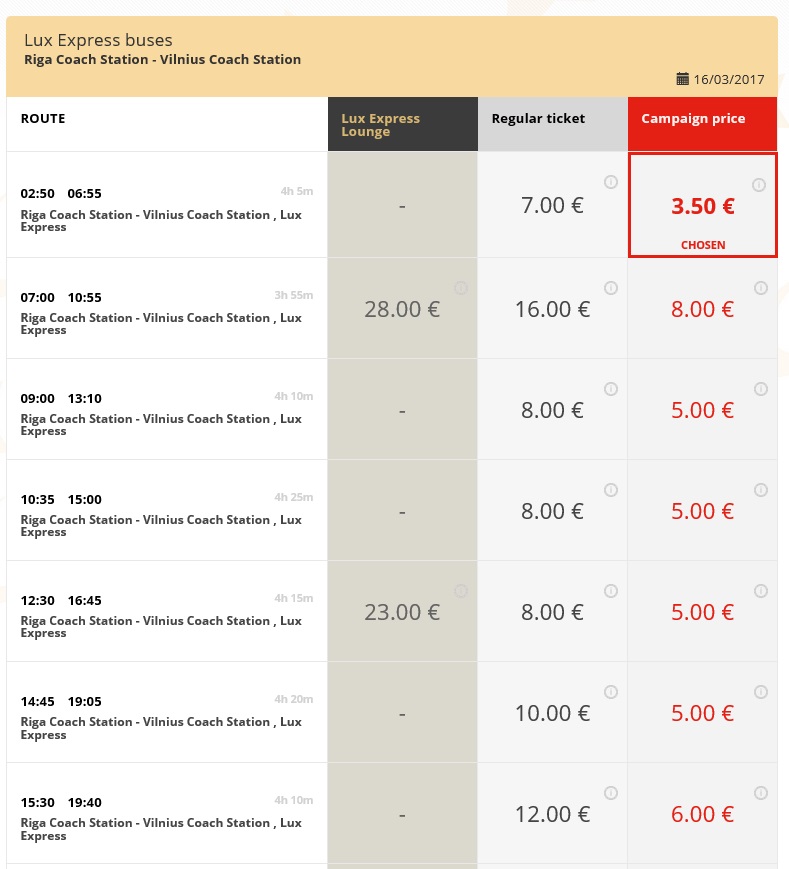 Lux Express buses
Riga Coach Station - Vilnius Coach Station

16/03/2017

| ROUTE | Lux Express Lounge | Regular ticket | Campaign price |
|---|---|---|---|
| 02:50 06:55 4h 5m Riga Coach Station - Vilnius Coach Station , Lux Express | - | 7.00 € | 3.50 € CHOSEN |
| 07:00 10:55 3h 55m Riga Coach Station - Vilnius Coach Station , Lux Express | 28.00 € | 16.00 € | 8.00 € |
| 09:00 13:10 4h 10m Riga Coach Station - Vilnius Coach Station , Lux Express | - | 8.00 € | 5.00 € |
| 10:35 15:00 4h 25m Riga Coach Station - Vilnius Coach Station , Lux Express | - | 8.00 € | 5.00 € |
| 12:30 16:45 4h 15m Riga Coach Station - Vilnius Coach Station , Lux Express | 23.00 € | 8.00 € | 5.00 € |
| 14:45 19:05 4h 20m Riga Coach Station - Vilnius Coach Station , Lux Express | - | 10.00 € | 5.00 € |
| 15:30 19:40 4h 10m Riga Coach Station - Vilnius Coach Station , Lux Express | - | 12.00 € | 6.00 € |